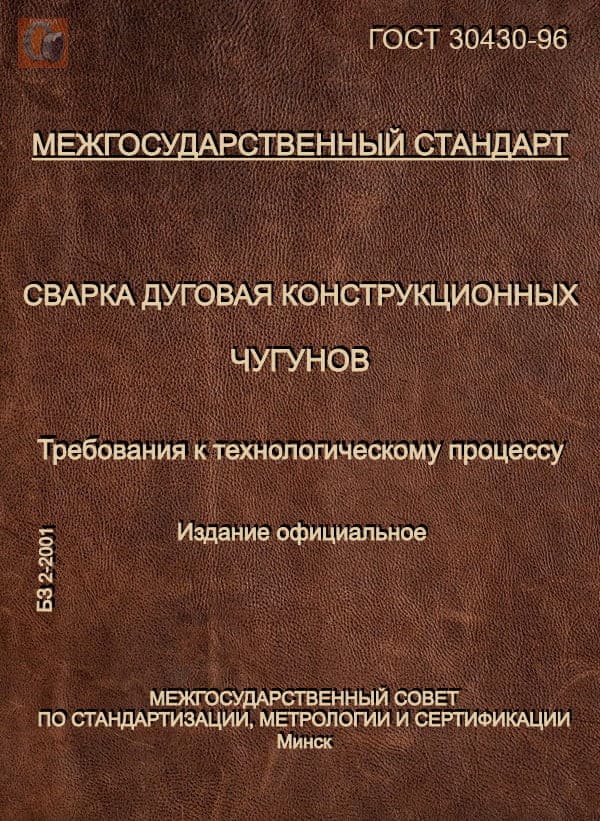 ГОСТ 30430-96

МЕЖГОСУДАРСТВЕННЫЙ СТАНДАРТ

СВАРКА ДУГОВАЯ КОНСТРУКЦИОННЫХ ЧУГУНОВ

Требования к технологическому процессу

Издание официальное

БЗ 2-2001

МЕЖГОСУДАРСТВЕННЫЙ СОВЕТ ПО СТАНДАРТИЗАЦИИ, МЕТРОЛОГИИ И СЕРТИФИКАЦИИ
Минск